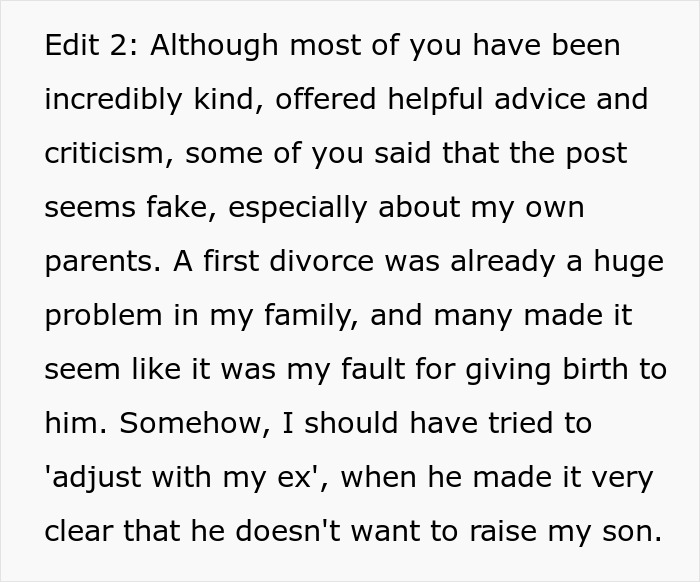 Edit 2: Although most of you have been incredibly kind, offered helpful advice and criticism, some of you said that the post seems fake, especially about my own parents. A first divorce was already a huge problem in my family, and many made it seem like it was my fault for giving birth to him. Somehow, I should have tried to 'adjust with my ex', when he made it very clear that he doesn't want to raise my son.